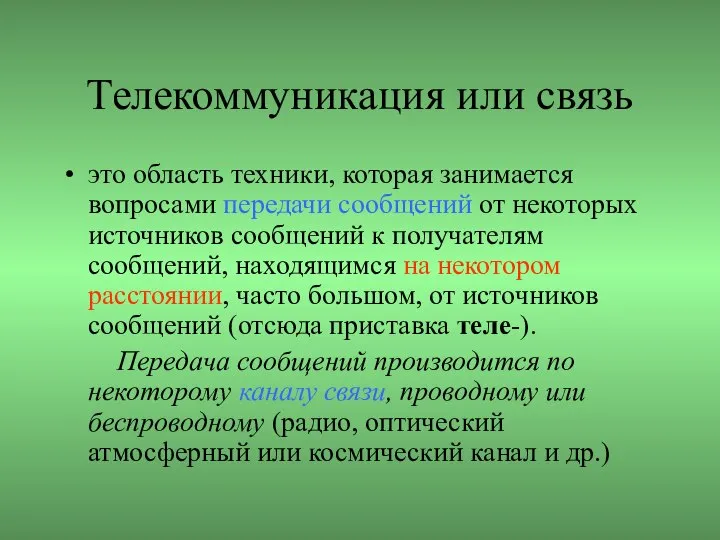 Телекоммуникация или связь

• это область техники, которая занимается вопросами передачи сообщений от некоторых источников сообщений к получателям сообщений, находящимся на некотором расстоянии, часто большом, от источников сообщений (отсюда приставка теле-).

Передача сообщений производится по некоторому каналу связи, проводному или беспроводному (радио, оптический атмосферный или космический канал и др.)